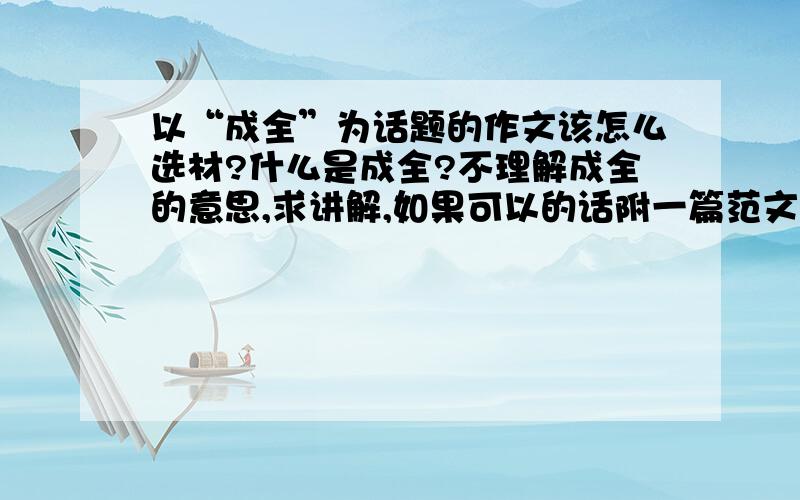 以“成全”为话题的作文该怎么选材?什么是成全?不理解成全的意思,求讲解,如果可以的话附一篇范文